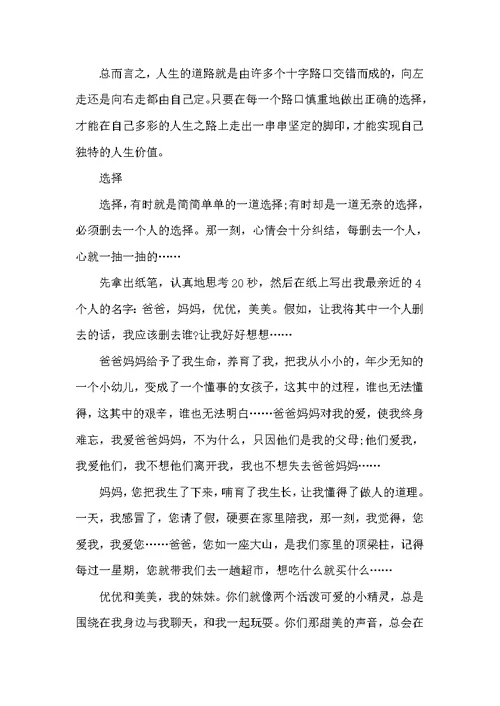 总而言之，人生的道路就是由许多个十字路口交错而成的，向左走还是向右走都由自己定。只要在每一个路口慎重地做出正确的选择，才能在自己多彩的人生之路上走出一串串坚定的脚印，才能实现自己独特的人生价值。

选择

选择，有时就是简简单单的一道选择;有时却是一道无奈的选择，必须删去一个人的选择。那一刻，心情会十分纠结，每删去一个人，心就一抽一抽的……

先拿出纸笔，认真地思考20秒，然后在纸上写出我最亲近的4个人的名字：爸爸，妈妈，优优，美美。假如，让我将其中一个人删去的话，我应该删去谁?让我好好想想……

爸爸妈妈给予了我生命，养育了我，把我从小小的，年少无知的一个小幼儿，变成了一个懂事的女孩子，这其中的过程，谁也无法懂得，这其中的艰辛，谁也无法明白……爸爸妈妈对我的爱，使我终身难忘，我爱爸爸妈妈，不为什么，只因他们是我的父母;他们爱我，我爱他们，我不想他们离开我，我也不想失去爸爸妈妈……

妈妈，您把我生了下来，哺育了我生长，让我懂得了做人的道理。一天，我感冒了，您请了假，硬要在家里陪我，那一刻，我觉得，您爱我，我爱您……爸爸，您如一座大山，是我们家里的顶梁柱，记得每过一星期，您就带我们去一趟超市，想吃什么就买什么……

优优和美美，我的妹妹。你们就像两个活泼可爱的小精灵，总是围绕在我身边与我聊天，和我一起玩耍。你们那甜美的声音，总会在